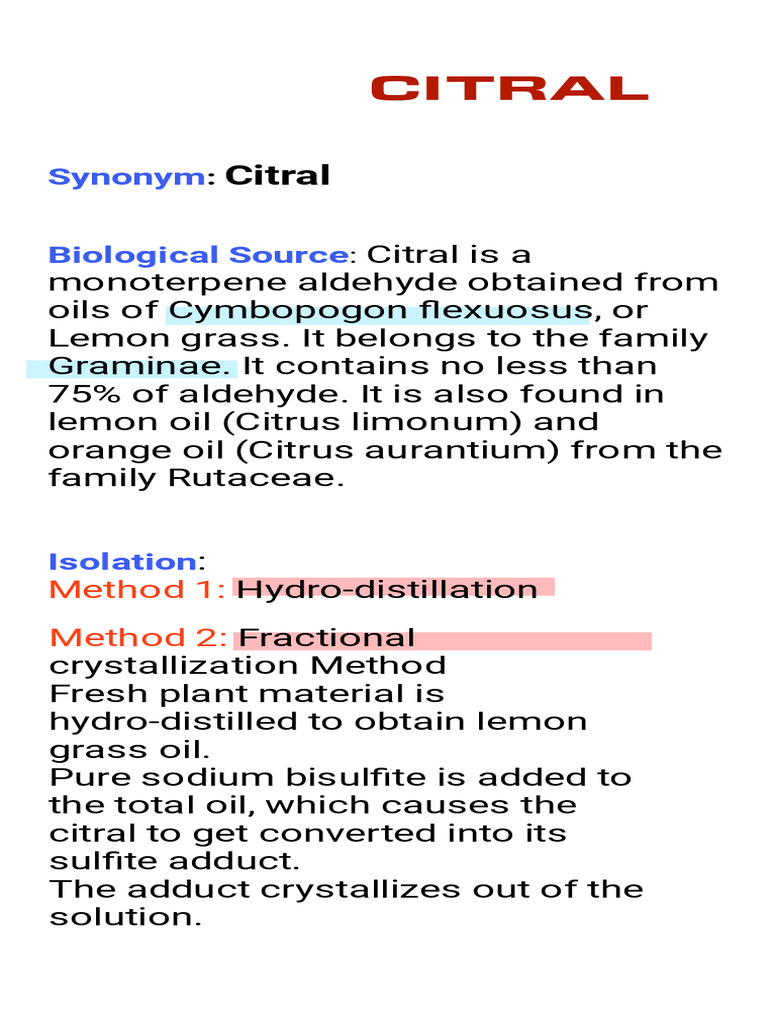 CITRAL

Synonym: Citral

Biological Source: Citral is a monoterpene aldehyde obtained from oils of Cymbopogon flexuosus, or Lemon grass. It belongs to the family Graminae. It contains no less than 75% of aldehyde. It is also found in lemon oil (Citrus limonum) and orange oil (Citrus aurantium) from the family Rutaceae.

Isolation:
Method 1: Hydro-distillation

Method 2: Fractional crystallization Method
Fresh plant material is hydro-distilled to obtain lemon grass oil.
Pure sodium bisulfite is added to the total oil, which causes the citral to get converted into its sulfite adduct.
The adduct crystallizes out of the solution.